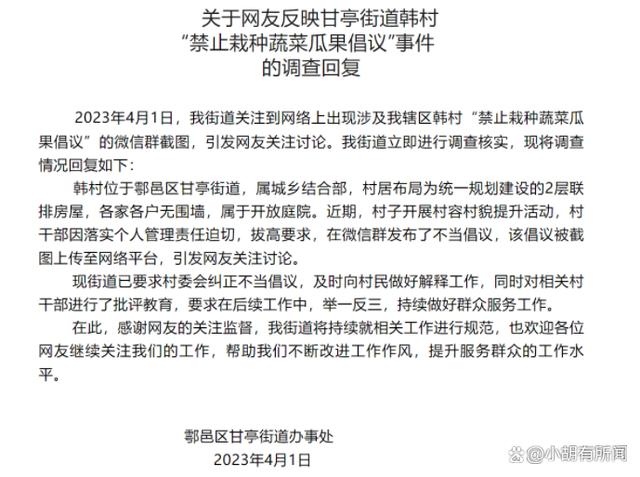 关于网友反映甘亭街道韩村
“禁止栽种蔬菜瓜果倡议”事件
的调查回复

2023年4月1日，我街道关注到网络上出现涉及我辖区韩村“禁止栽种蔬菜瓜果倡议”的微信群截图，引发网友关注讨论。我街道立即进行调查核实，现将调查情况回复如下：

韩村位于鄠邑区甘亭街道，属城乡结合部，村居布局为统一规划建设的2层联排房屋，各家各户无围墙，属于开放庭院。近期，村子开展村容村貌提升活动，村干部因落实个人管理责任迫切，拔高要求，在微信群发布了不当倡议，该倡议被截图上传至网络平台，引发网友关注讨论。

现街道已要求村委会纠正不当倡议，及时向村民做好解释工作，同时对相关村干部进行了批评教育，要求在后续工作中，举一反三，持续做好群众服务工作。

在此，感谢网友的关注监督，我街道将持续就相关工作进行规范，也欢迎各位网友继续关注我们的工作，帮助我们不断改进工作作风，提升服务群众的工作水平。

鄠邑区甘亭街道办事处
2023年4月1日

@小胡有所闻